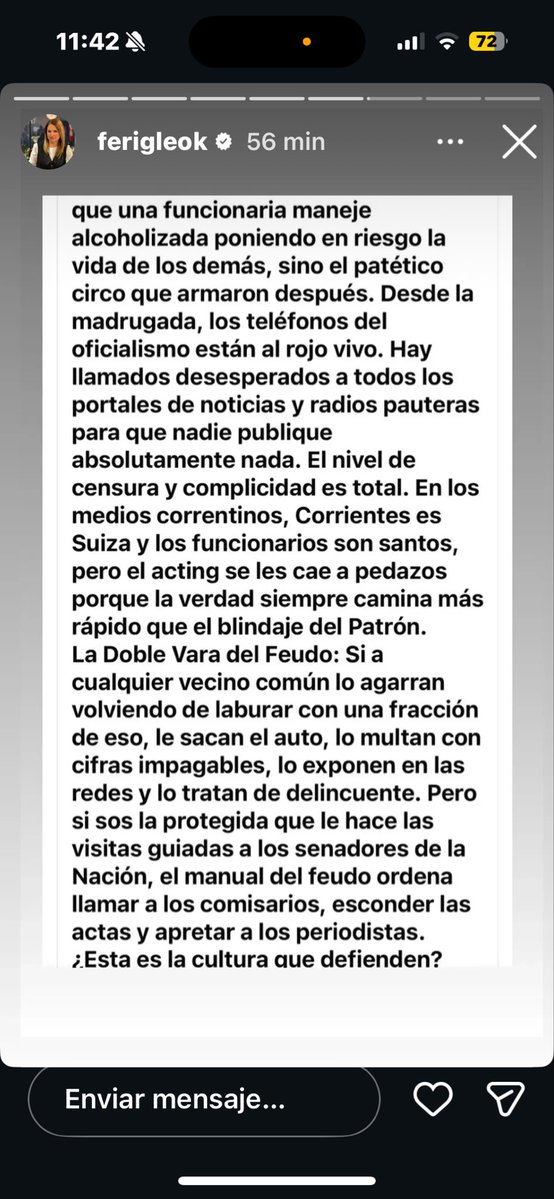 11:42

72

ferigleok 56 min

que una funcionaria maneje alcoholizada poniendo en riesgo la vida de los demás, sino el patético circo que armaron después. Desde la madrugada, los teléfonos del oficialismo están al rojo vivo. Hay llamados desesperados a todos los portales de noticias y radios pauteras para que nadie publique absolutamente nada. El nivel de censura y complicidad es total. En los medios correntinos, Corrientes es Suiza y los funcionarios son santos, pero el acting se les cae a pedazos porque la verdad siempre camina más rápido que el blindaje del Patrón.
La Doble Vara del Feudo: Si a cualquier vecino común lo agarran volviendo de laburar con una fracción de eso, le sacan el auto, lo multan con cifras impagables, lo exponen en las redes y lo tratan de delincuente. Pero si sos la protegida que le hace las visitas guiadas a los senadores de la Nación, el manual del feudo ordena llamar a los comisarios, esconder las actas y apretar a los periodistas.
¿Esta es la cultura que defienden?

Enviar mensaje...